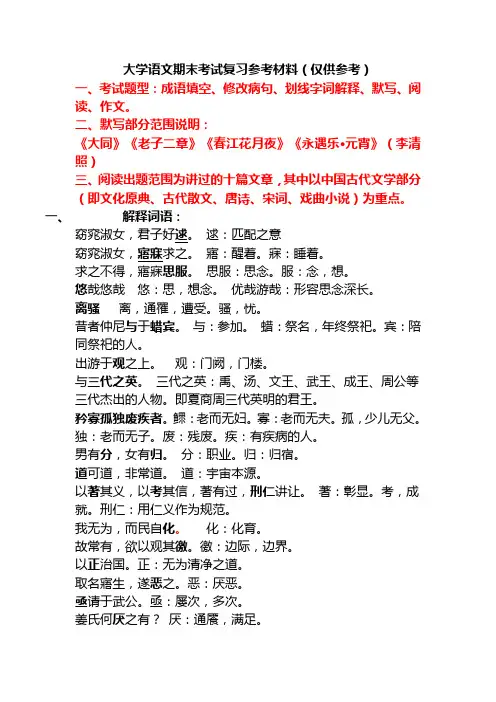 大学语文期末考试复习参考材料（仅供参考）

一、考试题型：成语填空、修改病句、划线字词解释、默写、阅读、作文。

二、默写部分范围说明：

《大同》《老子二章》《春江花月夜》《永遇乐•元宵》（李清照）

三、阅读出题范围为讲过的十篇文章，其中以中国古代文学部分（即文化原典、古代散文、唐诗、宋词、戏曲小说）为重点。

一、　　解释词语：

窈窕淑女，君子好逑。　逑：匹配之意

窈窕淑女，寤寐求之。　寤：醒着。寐：睡着。

求之不得，寤寐思服。　思服：思念。服：念，想。

悠哉悠哉　悠：思，想念。　优哉游哉：形容思念深长。

离骚　离，通罹，遭受。骚，忧。

昔者仲尼与于蜡宾。　与：参加。　蜡：祭名，年终祭祀。宾：陪同祭祀的人。

出游于观之上。　观：门阙，门楼。

与三代之英。　三代之英：禹、汤、文王、武王、成王、周公等三代杰出的人物。即夏商周三代英明的君王。

矜寡孤独废疾者。鳏：老而无妇。寡：老而无夫。孤，少儿无父。独：老而无子。废：残废。疾：有疾病的人。

男有分，女有归。　分：职业。归：归宿。

道可道，非常道。　道：宇宙本源。

以著其义，以考其信，著有过，刑仁讲让。　著：彰显。考，成就。刑仁：用仁义作为规范。

我无为，而民自化。　化：化育。

故常有，欲以观其徼。徼：边际，边界。

以正治国。正：无为清净之道。

取名寤生，遂恶之。恶：厌恶。

亟请于武公。亟：屡次，多次。

姜氏何厌之有？　厌：通餍，满足。